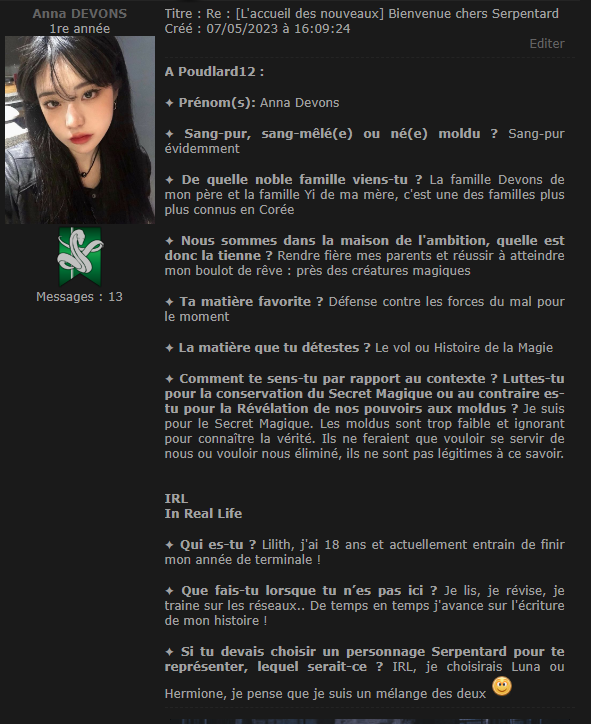 Anna DEVONS
1re année

Messages : 13

Titre : Re : [L'accueil des nouveaux] Bienvenue chers Serpentard
Créé : 07/05/2023 à 16:09:24

Editer

A Poudlard12 :

✦ Prénom(s): Anna Devons

✦ Sang-pur, sang-mêlé(e) ou né(e) moldu ? Sang-pur évidemment

✦ De quelle noble famille viens-tu ? La famille Devons de mon père et la famille Yi de ma mère, c'est une des familles plus plus connus en Corée

✦ Nous sommes dans la maison de l'ambition, quelle est donc la tienne ? Rendre fière mes parents et réussir à atteindre mon boulot de rêve : près des créatures magiques

✦ Ta matière favorite ? Défense contre les forces du mal pour le moment

✦ La matière que tu détestes ? Le vol ou Histoire de la Magie

✦ Comment te sens-tu par rapport au contexte ? Luttes-tu pour la conservation du Secret Magique ou au contraire es-tu pour la Révélation de nos pouvoirs aux moldus ? Je suis pour le Secret Magique. Les moldus sont trop faible et ignorant pour connaître la vérité. Ils ne feraient que vouloir se servir de nous ou vouloir nous éliminé, ils ne sont pas légitimes à ce savoir.

IRL
In Real Life

✦ Qui es-tu ? Lilith, j'ai 18 ans et actuellement entrain de finir mon année de terminale !

✦ Que fais-tu lorsque tu n'es pas ici ? Je lis, je révise, je traine sur les réseaux.. De temps en temps j'avance sur l'écriture de mon histoire !

✦ Si tu devais choisir un personnage Serpentard pour te représenter, lequel serait-ce ? IRL, je choisirais Luna ou Hermione, je pense que je suis un mélange des deux